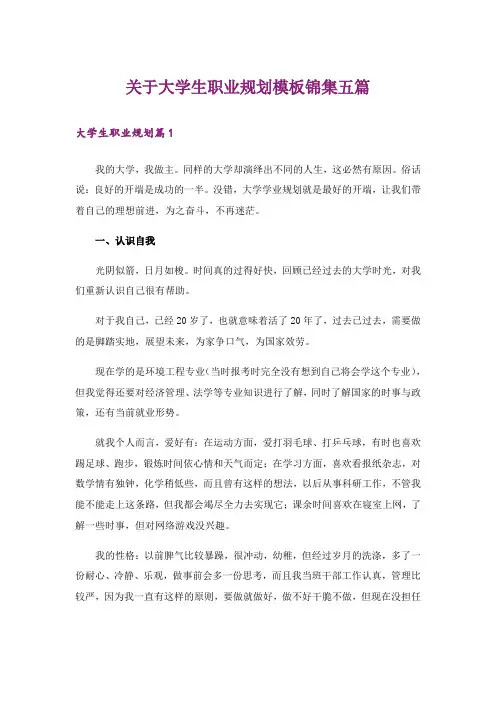 关于大学生职业规划模板锦集五篇

大学生职业规划篇1

我的大学，我做主。同样的大学却演绎出不同的人生，这必然有原因。俗话说：良好的开端是成功的一半。没错，大学学业规划就是最好的开端，让我们带着自己的理想前进，为之奋斗，不再迷茫。

一、认识自我

光阴似箭，日月如梭。时间真的过得好快，回顾已经过去的大学时光，对我们重新认识自己很有帮助。

对于我自己，已经20岁了，也就意味着活了20年了，过去已过去，需要做的是脚踏实地，展望未来，为家争口气，为国家效劳。

现在学的是环境工程专业(当时报考时完全没有想到自己将会学这个专业)，但我觉得还要对经济管理、法学等专业知识进行了解，同时了解国家的时事与政策，还有当前就业形势。

就我个人而言，爱好有：在运动方面，爱打羽毛球、打乒乓球，有时也喜欢踢足球、跑步，锻炼时间依心情和天气而定；在学习方面，喜欢看报纸杂志，对数学情有独钟，化学稍低些，而且曾有这样的想法，以后从事科研工作，不管我能不能走上这条路，但我都会竭尽全力去实现它；课余时间喜欢在寝室上网，了解一些时事，但对网络游戏没兴趣。

我的性格：以前脾气比较暴躁，很冲动，幼稚，但经过岁月的洗涤，多了一份耐心、冷静、乐观，做事前会多一份思考，而且我当班干部工作认真，管理比较严，因为我一直有这样的原则，要做就做好，做不好干脆不做，但现在没担任